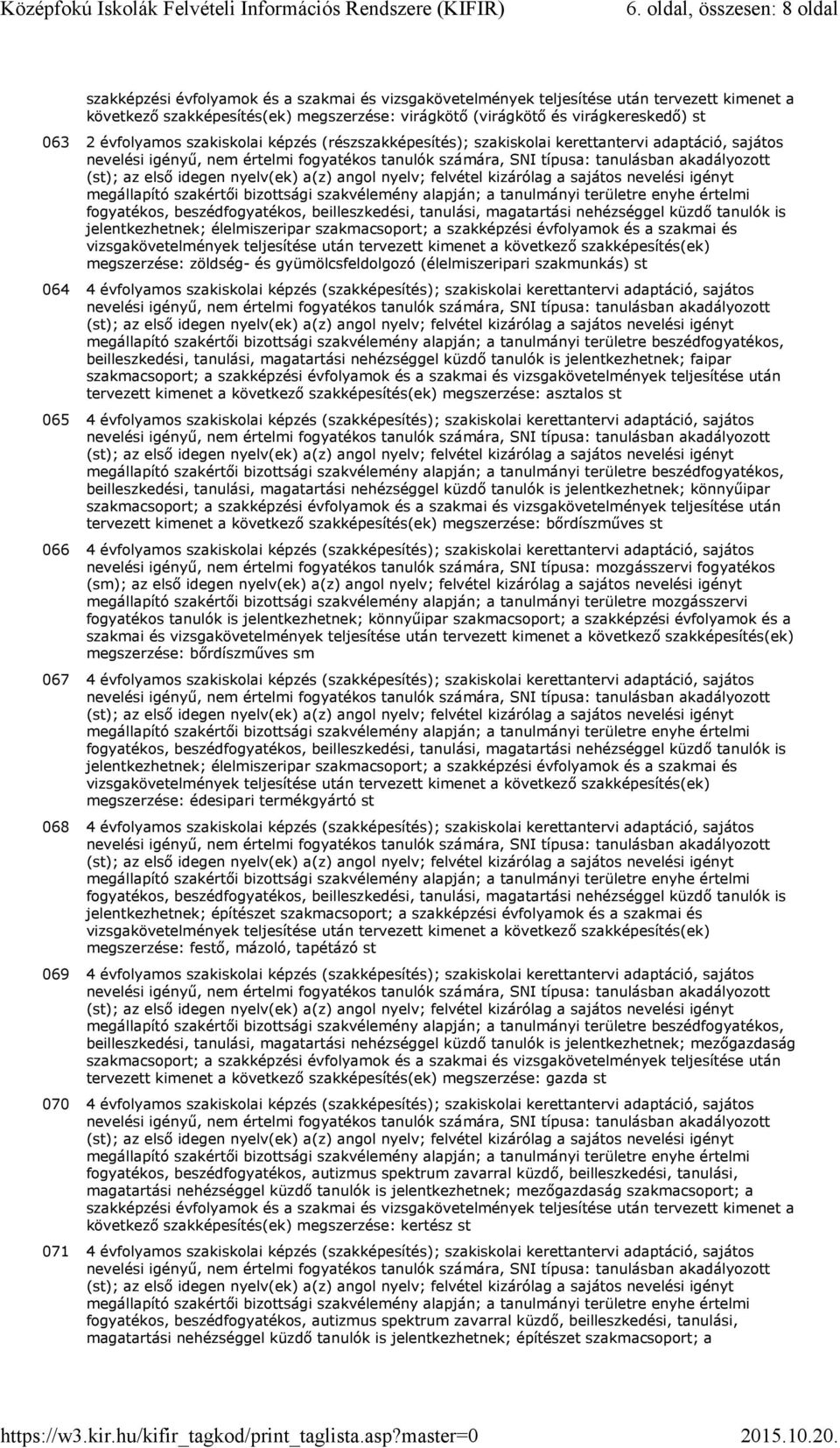 Középfokú Iskolák Felvételi Információs Rendszere (KIFIR) 6. oldal, összesen: 8 oldal

szakképzési évfolyamok és a szakmai és vizsgakövetelmények teljesítése után tervezett kimenet a következő szakképesítés(ek) megszerzése: virágkötő (virágkötő és virágkereskedő) st

063 2 évfolyamos szakiskolai képzés (részszakképesítés); szakiskolai kerettantervi adaptáció, sajátos nevelési igényű, nem értelmi fogyatékos tanulók számára, SNI típusa: tanulásban akadályozott (st); az első idegen nyelv(ek) a(z) angol nyelv; felvétel kizárólag a sajátos nevelési igényt megállapító szakértői bizottsági szakvélemény alapján; a tanulmányi területre enyhe értelmi fogyatékos, beszédfogyatékos, beilleszkedési, tanulási, magatartási nehézséggel küzdő tanulók is jelentkezhetnek; élelmiszeripar szakmacsoport; a szakképzési évfolyamok és a szakmai és vizsgakövetelmények teljesítése után tervezett kimenet a következő szakképesítés(ek) megszerzése: zöldség- és gyümölcsfeldolgozó (élelmiszeripari szakmunkás) st

064 4 évfolyamos szakiskolai képzés (szakképesítés); szakiskolai kerettantervi adaptáció, sajátos nevelési igényű, nem értelmi fogyatékos tanulók számára, SNI típusa: tanulásban akadályozott (st); az első idegen nyelv(ek) a(z) angol nyelv; felvétel kizárólag a sajátos nevelési igényt megállapító szakértői bizottsági szakvélemény alapján; a tanulmányi területre beszédfogyatékos, beilleszkedési, tanulási, magatartási nehézséggel küzdő tanulók is jelentkezhetnek; faipar szakmacsoport; a szakképzési évfolyamok és a szakmai és vizsgakövetelmények teljesítése után tervezett kimenet a következő szakképesítés(ek) megszerzése: asztalos st

065 4 évfolyamos szakiskolai képzés (szakképesítés); szakiskolai kerettantervi adaptáció, sajátos nevelési igényű, nem értelmi fogyatékos tanulók számára, SNI típusa: tanulásban akadályozott (st); az első idegen nyelv(ek) a(z) angol nyelv; felvétel kizárólag a sajátos nevelési igényt megállapító szakértői bizottsági szakvélemény alapján; a tanulmányi területre beszédfogyatékos, beilleszkedési, tanulási, magatartási nehézséggel küzdő tanulók is jelentkezhetnek; könnyűipar szakmacsoport; a szakképzési évfolyamok és a szakmai és vizsgakövetelmények teljesítése után tervezett kimenet a következő szakképesítés(ek) megszerzése: bőrdíszműves st

066 4 évfolyamos szakiskolai képzés (szakképesítés); szakiskolai kerettantervi adaptáció, sajátos nevelési igényű, nem értelmi fogyatékos tanulók számára, SNI típusa: mozgásszervi fogyatékos (sm); az első idegen nyelv(ek) a(z) angol nyelv; felvétel kizárólag a sajátos nevelési igényt megállapító szakértői bizottsági szakvélemény alapján; a tanulmányi területre mozgásszervi fogyatékos tanulók is jelentkezhetnek; könnyűipar szakmacsoport; a szakképzési évfolyamok és a szakmai és vizsgakövetelmények teljesítése után tervezett kimenet a következő szakképesítés(ek) megszerzése: bőrdíszműves sm

067 4 évfolyamos szakiskolai képzés (szakképesítés); szakiskolai kerettantervi adaptáció, sajátos nevelési igényű, nem értelmi fogyatékos tanulók számára, SNI típusa: tanulásban akadályozott (st); az első idegen nyelv(ek) a(z) angol nyelv; felvétel kizárólag a sajátos nevelési igényt megállapító szakértői bizottsági szakvélemény alapján; a tanulmányi területre enyhe értelmi fogyatékos, beszédfogyatékos, beilleszkedési, tanulási, magatartási nehézséggel küzdő tanulók is jelentkezhetnek; élelmiszeripar szakmacsoport; a szakképzési évfolyamok és a szakmai és vizsgakövetelmények teljesítése után tervezett kimenet a következő szakképesítés(ek) megszerzése: édesipari termékgyártó st

068 4 évfolyamos szakiskolai képzés (szakképesítés); szakiskolai kerettantervi adaptáció, sajátos nevelési igényű, nem értelmi fogyatékos tanulók számára, SNI típusa: tanulásban akadályozott (st); az első idegen nyelv(ek) a(z) angol nyelv; felvétel kizárólag a sajátos nevelési igényt megállapító szakértői bizottsági szakvélemény alapján; a tanulmányi területre enyhe értelmi fogyatékos, beszédfogyatékos, beilleszkedési, tanulási, magatartási nehézséggel küzdő tanulók is jelentkezhetnek; építészet szakmacsoport; a szakképzési évfolyamok és a szakmai és vizsgakövetelmények teljesítése után tervezett kimenet a következő szakképesítés(ek) megszerzése: festő, mázoló, tapétázó st

069 4 évfolyamos szakiskolai képzés (szakképesítés); szakiskolai kerettantervi adaptáció, sajátos nevelési igényű, nem értelmi fogyatékos tanulók számára, SNI típusa: tanulásban akadályozott (st); az első idegen nyelv(ek) a(z) angol nyelv; felvétel kizárólag a sajátos nevelési igényt megállapító szakértői bizottsági szakvélemény alapján; a tanulmányi területre beszédfogyatékos, beilleszkedési, tanulási, magatartási nehézséggel küzdő tanulók is jelentkezhetnek; mezőgazdaság szakmacsoport; a szakképzési évfolyamok és a szakmai és vizsgakövetelmények teljesítése után tervezett kimenet a következő szakképesítés(ek) megszerzése: gazda st

070 4 évfolyamos szakiskolai képzés (szakképesítés); szakiskolai kerettantervi adaptáció, sajátos nevelési igényű, nem értelmi fogyatékos tanulók számára, SNI típusa: tanulásban akadályozott (st); az első idegen nyelv(ek) a(z) angol nyelv; felvétel kizárólag a sajátos nevelési igényt megállapító szakértői bizottsági szakvélemény alapján; a tanulmányi területre enyhe értelmi fogyatékos, beszédfogyatékos, autizmus spektrum zavarral küzdő, beilleszkedési, tanulási, magatartási nehézséggel küzdő tanulók is jelentkezhetnek; mezőgazdaság szakmacsoport; a szakképzési évfolyamok és a szakmai és vizsgakövetelmények teljesítése után tervezett kimenet a következő szakképesítés(ek) megszerzése: kertész st

071 4 évfolyamos szakiskolai képzés (szakképesítés); szakiskolai kerettantervi adaptáció, sajátos nevelési igényű, nem értelmi fogyatékos tanulók számára, SNI típusa: tanulásban akadályozott (st); az első idegen nyelv(ek) a(z) angol nyelv; felvétel kizárólag a sajátos nevelési igényt megállapító szakértői bizottsági szakvélemény alapján; a tanulmányi területre enyhe értelmi fogyatékos, beszédfogyatékos, autizmus spektrum zavarral küzdő, beilleszkedési, tanulási, magatartási nehézséggel küzdő tanulók is jelentkezhetnek; építészet szakmacsoport; a

https://w3.kir.hu/kifir_tagkod/print_taglista.asp?master=0 2015.10.20.